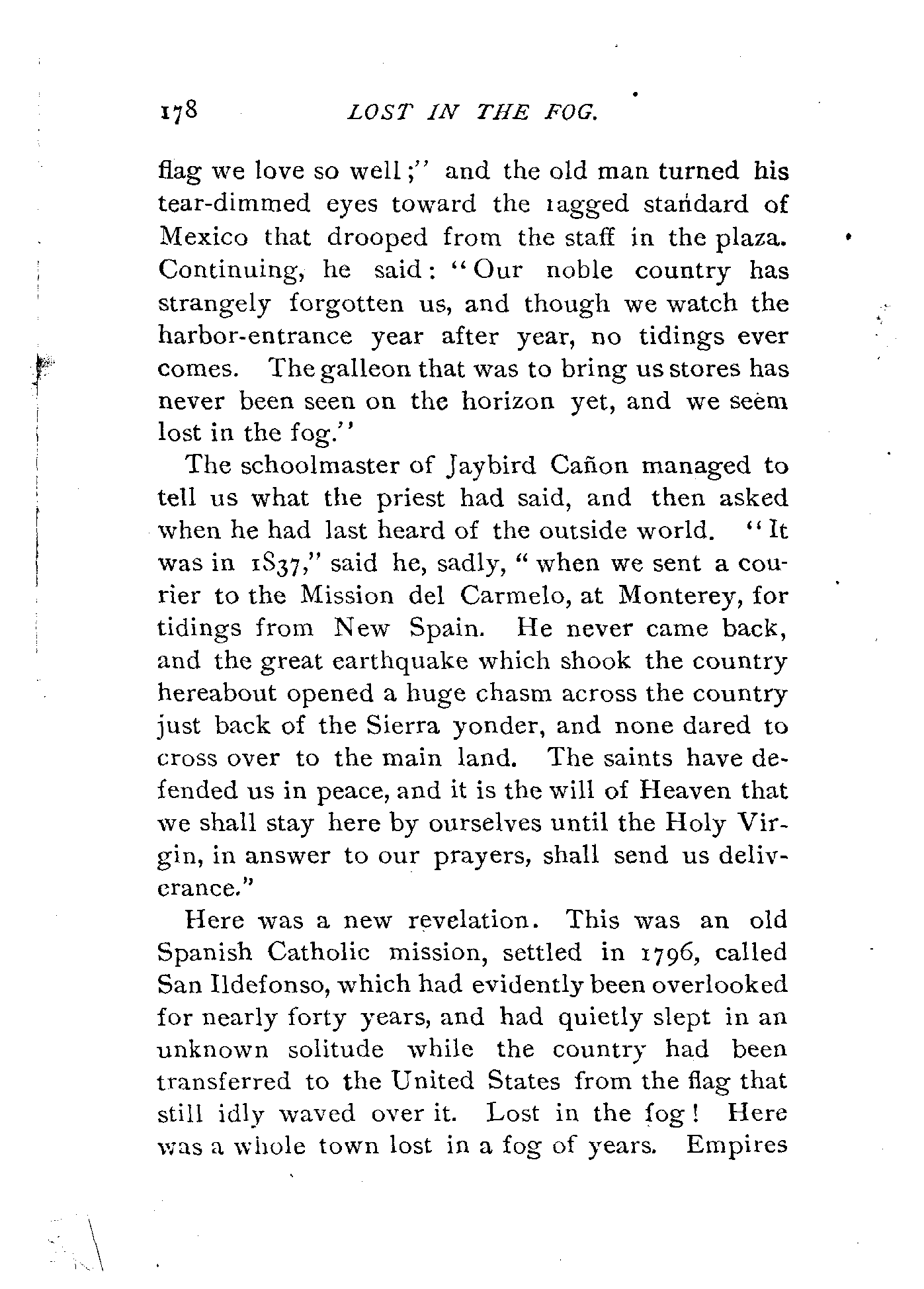 178 LOST IN THE FOG.

flag we love so well;" and the old man turned his tear-dimmed eyes toward the ragged standard of Mexico that drooped from the staff in the plaza. Continuing, he said: "Our noble country has strangely forgotten us, and though we watch the harbor-entrance year after year, no tidings ever comes. The galleon that was to bring us stores has never been seen on the horizon yet, and we seem lost in the fog."

The schoolmaster of Jaybird Cañon managed to tell us what the priest had said, and then asked when he had last heard of the outside world. "It was in 1837," said he, sadly, "when we sent a courier to the Mission del Carmelo, at Monterey, for tidings from New Spain. He never came back, and the great earthquake which shook the country hereabout opened a huge chasm across the country just back of the Sierra yonder, and none dared to cross over to the main land. The saints have defended us in peace, and it is the will of Heaven that we shall stay here by ourselves until the Holy Virgin, in answer to our prayers, shall send us deliverance."

Here was a new revelation. This was an old Spanish Catholic mission, settled in 1796, called San Ildefonso, which had evidently been overlooked for nearly forty years, and had quietly slept in an unknown solitude while the country had been transferred to the United States from the flag that still idly waved over it. Lost in the fog! Here was a whole town lost in a fog of years. Empires